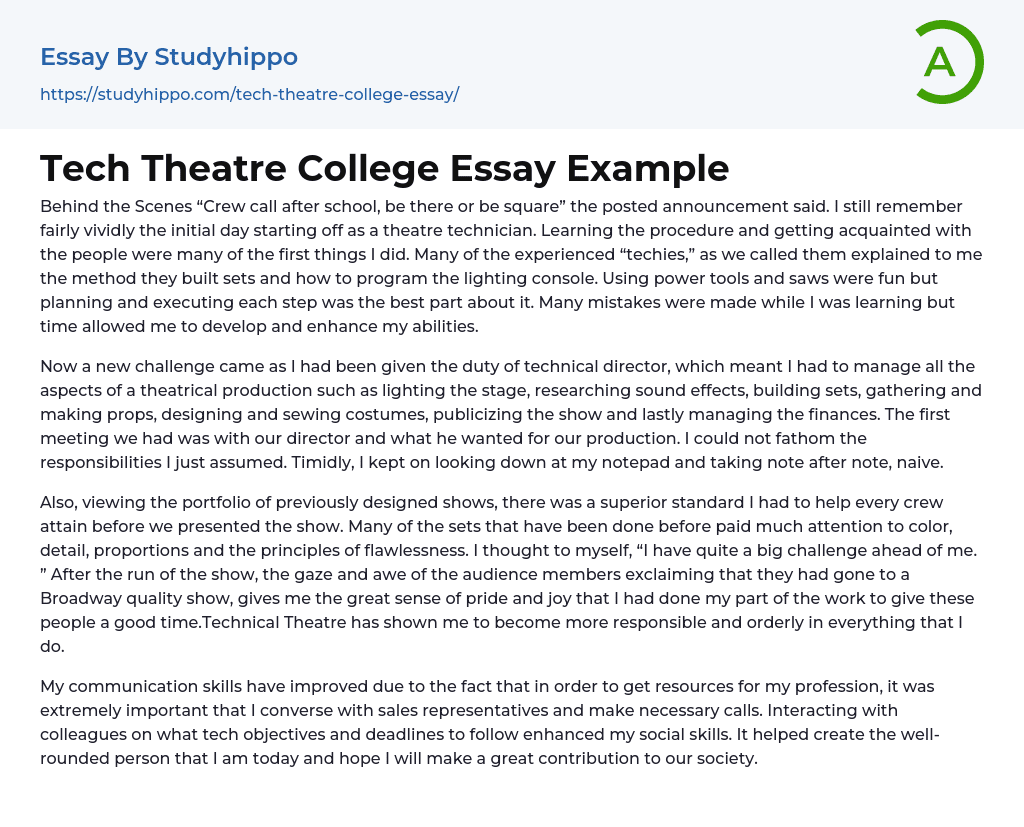 Essay By Studyhippo

https://studyhippo.com/tech-theatre-college-essay/

A

Tech Theatre College Essay Example

Behind the Scenes “Crew call after school, be there or be square” the posted announcement said. I still remember fairly vividly the initial day starting off as a theatre technician. Learning the procedure and getting acquainted with the people were many of the first things I did. Many of the experienced “techies,” as we called them explained to me the method they built sets and how to program the lighting console. Using power tools and saws were fun but planning and executing each step was the best part about it. Many mistakes were made while I was learning but time allowed me to develop and enhance my abilities.

Now a new challenge came as I had been given the duty of technical director, which meant I had to manage all the aspects of a theatrical production such as lighting the stage, researching sound effects, building sets, gathering and making props, designing and sewing costumes, publicizing the show and lastly managing the finances. The first meeting we had was with our director and what he wanted for our production. I could not fathom the responsibilities I just assumed. Timidly, I kept on looking down at my notepad and taking note after note, naive.

Also, viewing the portfolio of previously designed shows, there was a superior standard I had to help every crew attain before we presented the show. Many of the sets that have been done before paid much attention to color, detail, proportions and the principles of flawlessness. I thought to myself, “I have quite a big challenge ahead of me. ” After the run of the show, the gaze and awe of the audience members exclaiming that they had gone to a Broadway quality show, gives me the great sense of pride and joy that I had done my part of the work to give these people a good time.Technical Theatre has shown me to become more responsible and orderly in everything that I do.

My communication skills have improved due to the fact that in order to get resources for my profession, it was extremely important that I converse with sales representatives and make necessary calls. Interacting with colleagues on what tech objectives and deadlines to follow enhanced my social skills. It helped create the well-rounded person that I am today and hope I will make a great contribution to our society.